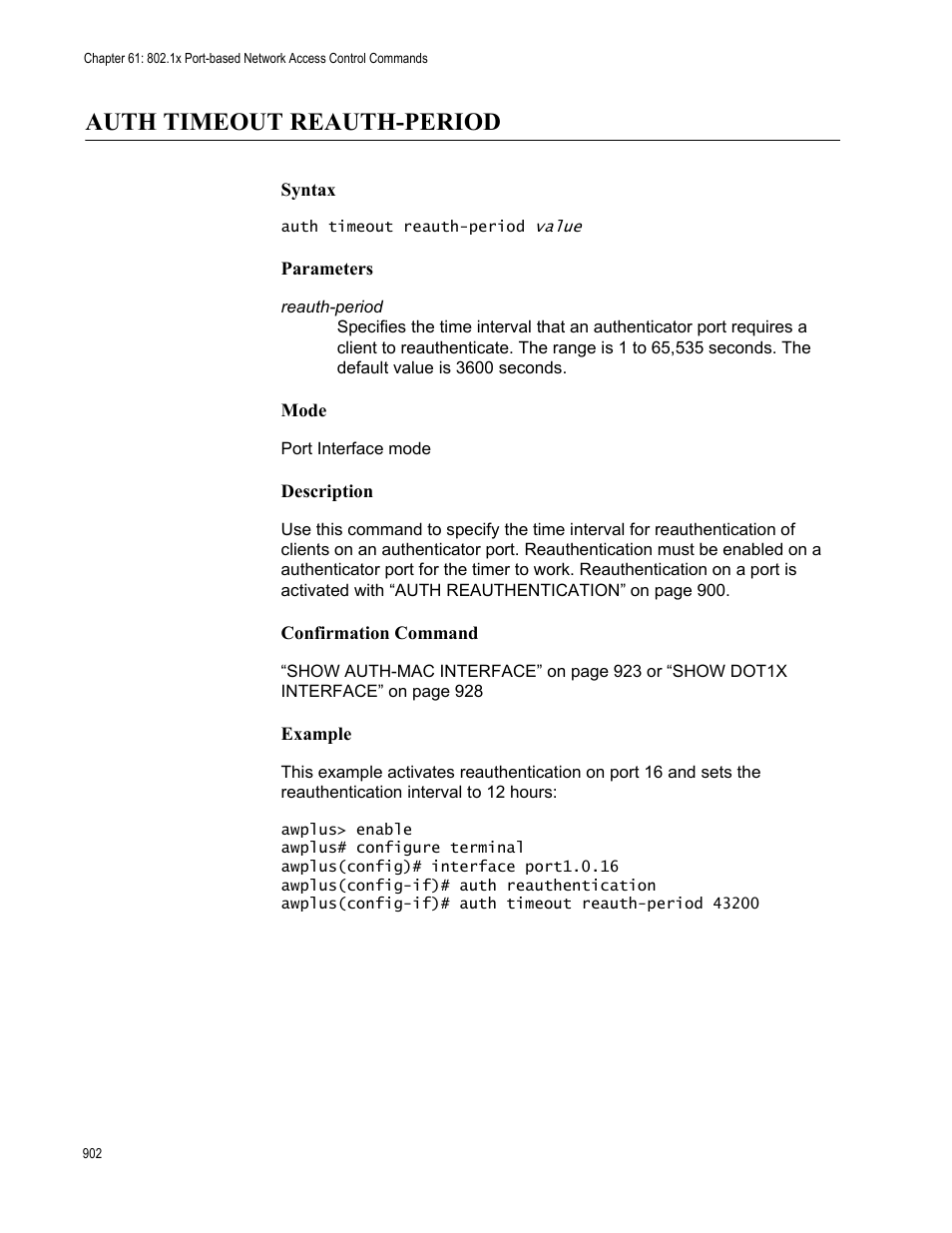 Chapter 61: 802.1x Port-based Network Access Control Commands

AUTH TIMEOUT REAUTH-PERIOD

Syntax

auth timeout reauth-period value

Parameters

reauth-period
Specifies the time interval that an authenticator port requires a client to reauthenticate. The range is 1 to 65,535 seconds. The default value is 3600 seconds.

Mode

Port Interface mode

Description

Use this command to specify the time interval for reauthentication of clients on an authenticator port. Reauthentication must be enabled on a authenticator port for the timer to work. Reauthentication on a port is activated with “AUTH REAUTHENTICATION” on page 900.

Confirmation Command

“SHOW AUTH-MAC INTERFACE” on page 923 or “SHOW DOT1X INTERFACE” on page 928

Example

This example activates reauthentication on port 16 and sets the reauthentication interval to 12 hours:

awplus> enable
awplus# configure terminal
awplus(config)# interface port1.0.16
awplus(config-if)# auth reauthentication
awplus(config-if)# auth timeout reauth-period 43200

902